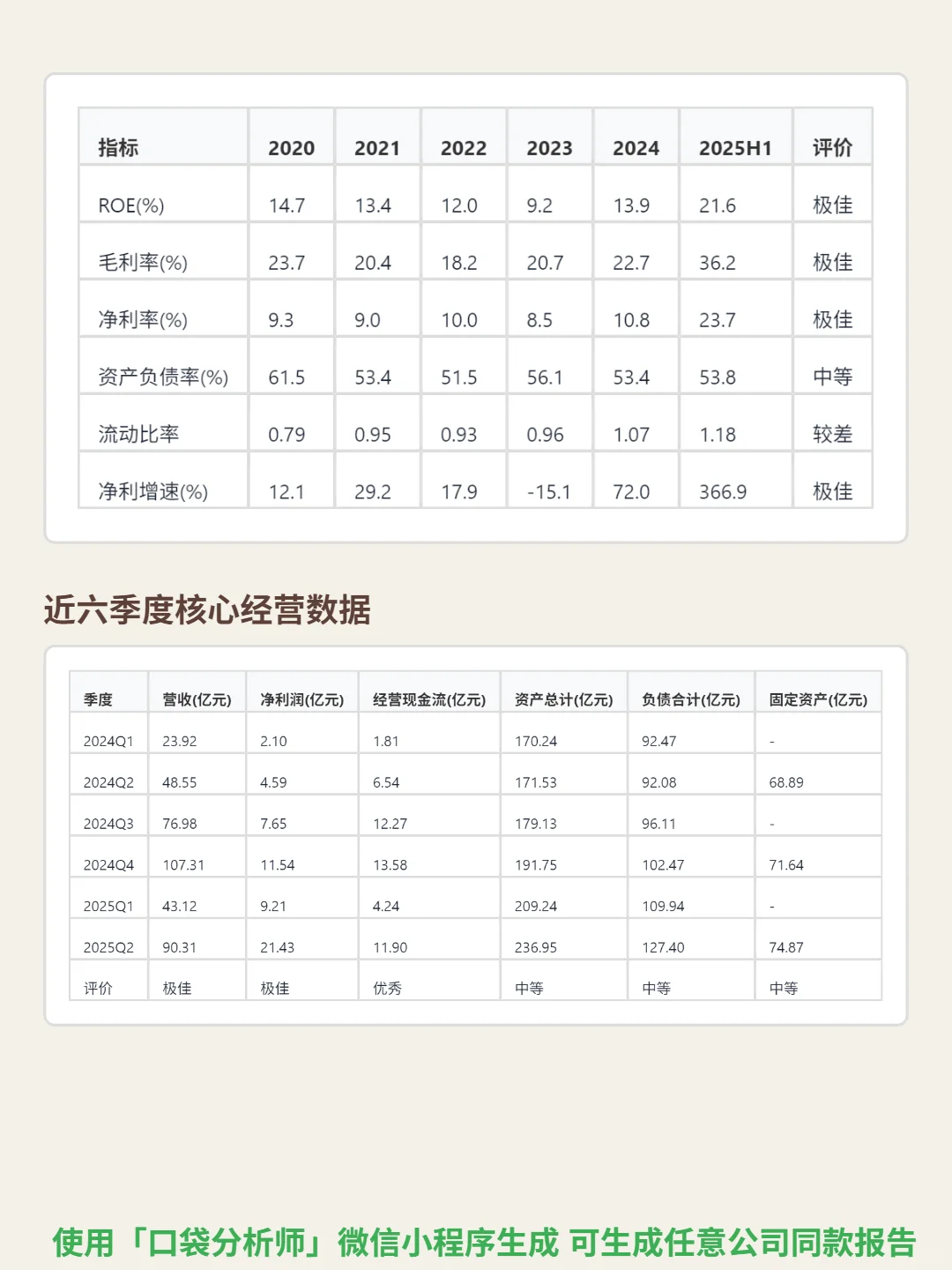 | 指标 | 2020 | 2021 | 2022 | 2023 | 2024 | 2025H1 | 评价 |
|---|---|---|---|---|---|---|---|
| ROE(%) | 14.7 | 13.4 | 12.0 | 9.2 | 13.9 | 21.6 | 极佳 |
| 毛利率(%) | 23.7 | 20.4 | 18.2 | 20.7 | 22.7 | 36.2 | 极佳 |
| 净利率(%) | 9.3 | 9.0 | 10.0 | 8.5 | 10.8 | 23.7 | 极佳 |
| 资产负债率(%) | 61.5 | 53.4 | 51.5 | 56.1 | 53.4 | 53.8 | 中等 |
| 流动比率 | 0.79 | 0.95 | 0.93 | 0.96 | 1.07 | 1.18 | 较差 |
| 净利增速(%) | 12.1 | 29.2 | 17.9 | -15.1 | 72.0 | 366.9 | 极佳 |

近六季度核心经营数据

| 季度 | 营收(亿元) | 净利润(亿元) | 经营现金流(亿元) | 资产总计(亿元) | 负债合计(亿元) | 固定资产(亿元) |
|---|---|---|---|---|---|---|
| 2024Q1 | 23.92 | 2.10 | 1.81 | 170.24 | 92.47 | - |
| 2024Q2 | 48.55 | 4.59 | 6.54 | 171.53 | 92.08 | 68.89 |
| 2024Q3 | 76.98 | 7.65 | 12.27 | 179.13 | 96.11 | - |
| 2024Q4 | 107.31 | 11.54 | 13.58 | 191.75 | 102.47 | 71.64 |
| 2025Q1 | 43.12 | 9.21 | 4.24 | 209.24 | 109.94 | - |
| 2025Q2 | 90.31 | 21.43 | 11.90 | 236.95 | 127.40 | 74.87 |
| 评价 | 极佳 | 极佳 | 优秀 | 中等 | 中等 | 中等 |

使用「口袋分析师」微信小程序生成 可生成任意公司同款报告